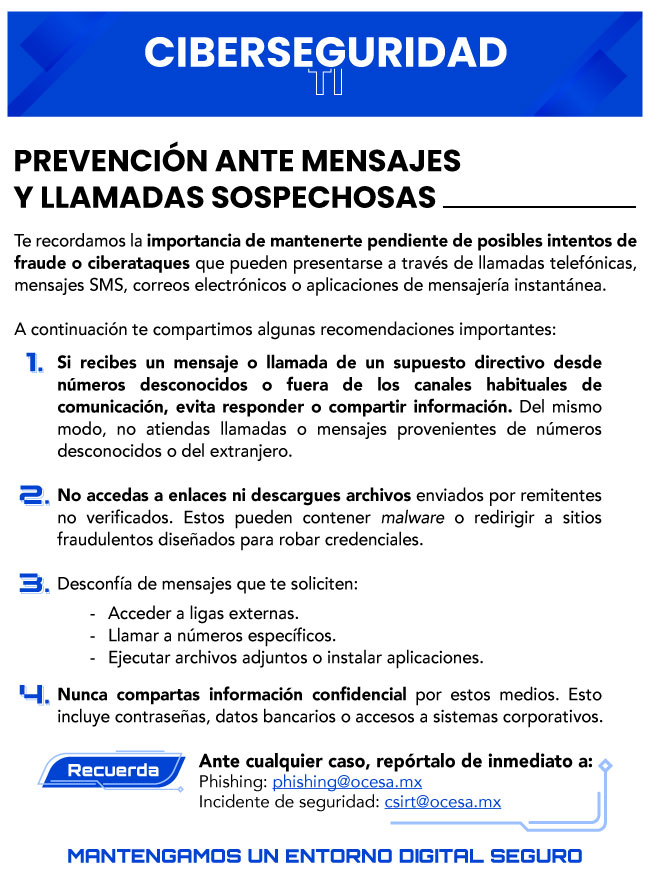 CIBERSEGURIDAD
TI

PREVENCIÓN ANTE MENSAJES Y LLAMADAS SOSPECHOSAS

Te recordamos la importancia de mantenerte pendiente de posibles intentos de fraude o ciberataques que pueden presentarse a través de llamadas telefónicas, mensajes SMS, correos electrónicos o aplicaciones de mensajería instantánea.

A continuación te compartimos algunas recomendaciones importantes:

1. Si recibes un mensaje o llamada de un supuesto directivo desde números desconocidos o fuera de los canales habituales de comunicación, evita responder o compartir información. Del mismo modo, no atiendas llamadas o mensajes provenientes de números desconocidos o del extranjero.

2. No accedas a enlaces ni descargues archivos enviados por remitentes no verificados. Estos pueden contener malware o redirigir a sitios fraudulentos diseñados para robar credenciales.

3. Desconfía de mensajes que te soliciten:
- Acceder a ligas externas.
- Llamar a números específicos.
- Ejecutar archivos adjuntos o instalar aplicaciones.

4. Nunca compartas información confidencial por estos medios. Esto incluye contraseñas, datos bancarios o accesos a sistemas corporativos.

Recuerda

Ante cualquier caso, repórtalo de inmediato a:
Phishing: phishing@ocesa.mx
Incidente de seguridad: csirt@ocesa.mx

MANTENGAMOS UN ENTORNO DIGITAL SEGURO